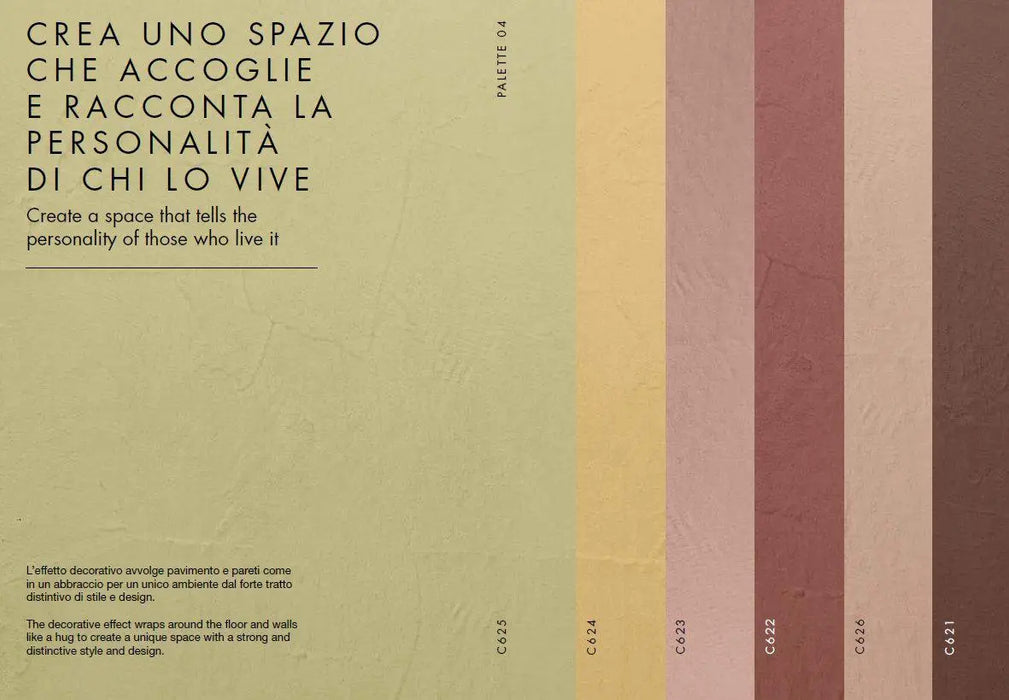 CREA UNO SPAZIO CHE ACCOGLIE E RACCONTA LA PERSONALITÀ DI CHI LO VIVE

Create a space that tells the personality of those who live it

PALETTE 04

L'effetto decorativo avvolge pavimento e pareti come in un abbraccio per un unico ambiente dal forte tratto distintivo di stile e design.

The decorative effect wraps around the floor and walls like a hug to create a unique space with a strong and distinctive style and design.

C625

C624

C623

C622

C626

C621